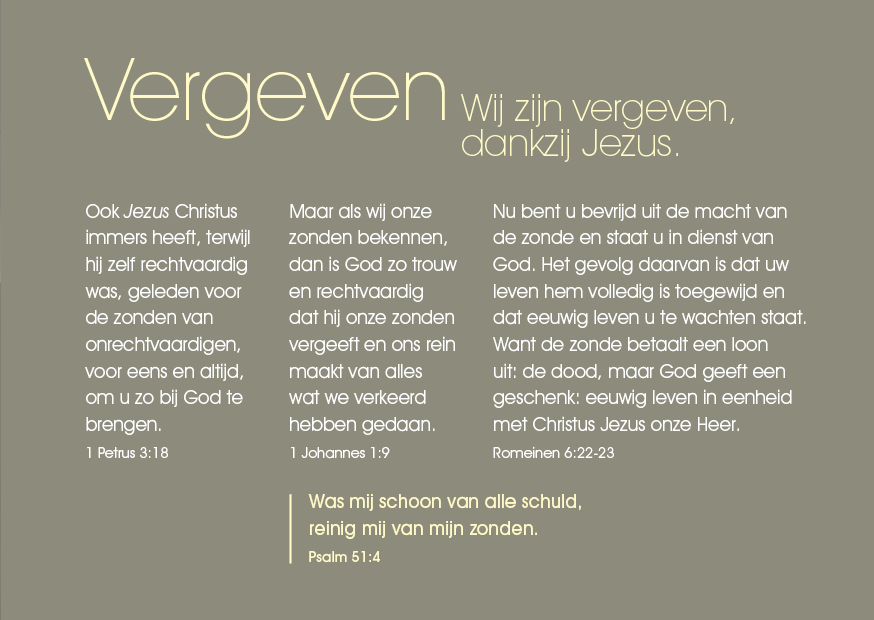 Vergeven Wij zijn vergeven, dankzij Jezus.

Ook Jezus Christus immers heeft, terwijl hij zelf rechtvaardig was, geleden voor de zonden van onrechtvaardigen, voor eens en altijd, om u zo bij God te brengen.
1 Petrus 3:18

Maar als wij onze zonden bekennen, dan is God zo trouw en rechtvaardig dat hij onze zonden vergeeft en ons rein maakt van alles wat we verkeerd hebben gedaan.
1 Johannes 1:9

Nu bent u bevrijd uit de macht van de zonde en staat u in dienst van God. Het gevolg daarvan is dat uw leven hem volledig is toegewijd en dat eeuwig leven u te wachten staat. Want de zonde betaalt een loon uit: de dood, maar God geeft een geschenk: eeuwig leven in eenheid met Christus Jezus onze Heer.
Romeinen 6:22-23

Was mij schoon van alle schuld, reinig mij van mijn zonden.
Psalm 51:4